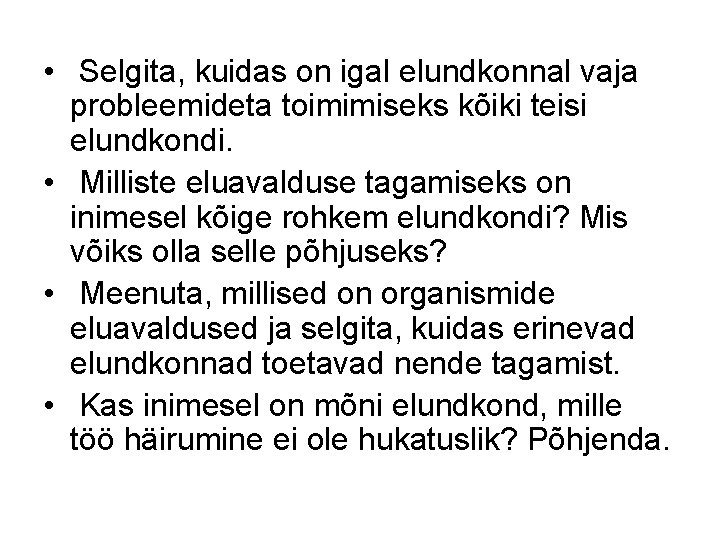 • Selgita, kuidas on igal elundkonnal vaja probleemideta toimimiseks kõiki teisi elundkondi.

• Milliste eluavalduse tagamiseks on inimesel kõige rohkem elundkondi? Mis võiks olla selle põhjuseks?

• Meenuta, millised on organismide eluavaldused ja selgita, kuidas erinevad elundkonnad toetavad nende tagamist.

• Kas inimesel on mõni elundkond, mille töö häirumine ei ole hukatuslik? Põhjenda.